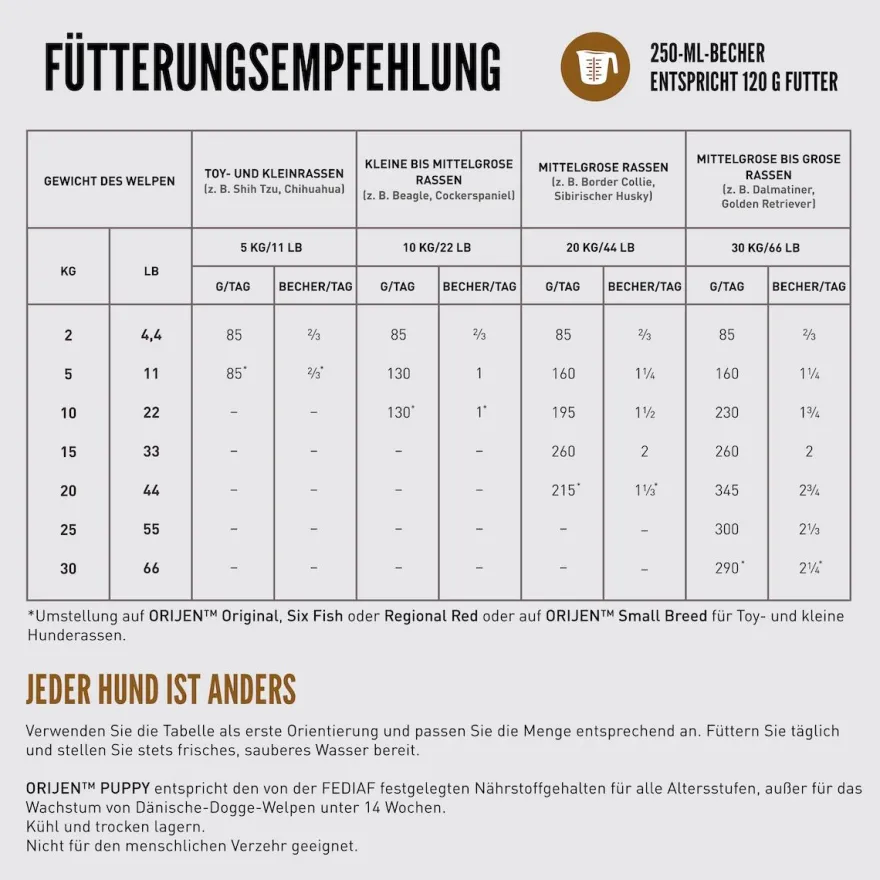 FÜTTERUNGSEMPFEHLUNG

250-ML-BECHER ENTSPRICHT 120 G FUTTER

| GEWICHT DES WELPEN | | TOY- UND KLEINRASSEN (z. B. Shih Tzu, Chihuahua) | | KLEINE BIS MITTELGROSE RASSEN (z. B. Beagle, Cockerspaniel) | | MITTELGROSE RASSEN (z. B. Border Collie, Sibirischer Husky) | | MITTELGROSE BIS GROSE RASSEN (z. B. Dalmatiner, Golden Retriever) | |
|---|---|---|---|---|---|---|---|---|---|
| KG | LB | 5 KG/11 LB | | 10 KG/22 LB | | 20 KG/44 LB | | 30 KG/66 LB | |
| | | G/TAG | BECHER/TAG | G/TAG | BECHER/TAG | G/TAG | BECHER/TAG | G/TAG | BECHER/TAG |
| 2 | 4,4 | 85 | ⅔ | 85 | ⅔ | 85 | ⅔ | 85 | ⅔ |
| 5 | 11 | 85* | ⅔* | 130 | 1 | 160 | 1¼ | 160 | 1¼ |
| 10 | 22 | – | – | 130* | 1* | 195 | 1½ | 230 | 1¾ |
| 15 | 33 | – | – | – | – | 260 | 2 | 260 | 2 |
| 20 | 44 | – | – | – | – | 215* | 1⅓* | 345 | 2¾ |
| 25 | 55 | – | – | – | – | – | – | 300 | 2⅓ |
| 30 | 66 | – | – | – | – | – | – | 290* | 2¼* |

*Umstellung auf ORIJEN™ Original, Six Fish oder Regional Red oder auf ORIJEN™ Small Breed für Toy- und kleine Hunderassen.

JEDER HUND IST ANDERS

Verwenden Sie die Tabelle als erste Orientierung und passen Sie die Menge entsprechend an. Füttern Sie täglich und stellen Sie stets frisches, sauberes Wasser bereit.

ORIJEN™ PUPPY entspricht den von der FEDIAF festgelegten Nährstoffgehalten für alle Altersstufen, außer für das Wachstum von Dänische-Dogge-Welpen unter 14 Wochen.
Kühl und trocken lagern.
Nicht für den menschlichen Verzehr geeignet.